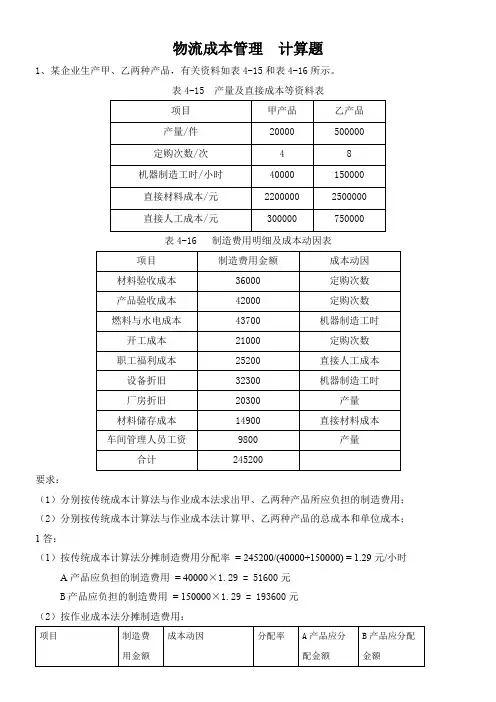 物流成本管理　计算题

1、某企业生产甲、乙两种产品，有关资料如表 4-15 和表 4-16 所示。

表 4-15　产量及直接成本等资料表

| 项目 | 甲产品 | 乙产品 |
|---|---|---|
| 产量/件 | 20000 | 500000 |
| 定购次数/次 | 4 | 8 |
| 机器制造工时/小时 | 40000 | 150000 |
| 直接材料成本/元 | 2200000 | 2500000 |
| 直接人工成本/元 | 300000 | 750000 |

表 4-16　制造费用明细及成本动因表

| 项目 | 制造费用金额 | 成本动因 |
|---|---|---|
| 材料验收成本 | 36000 | 定购次数 |
| 产品验收成本 | 42000 | 定购次数 |
| 燃料与水电成本 | 43700 | 机器制造工时 |
| 开工成本 | 21000 | 定购次数 |
| 职工福利成本 | 25200 | 直接人工成本 |
| 设备折旧 | 32300 | 机器制造工时 |
| 厂房折旧 | 20300 | 产量 |
| 材料储存成本 | 14900 | 直接材料成本 |
| 车间管理人员工资 | 9800 | 产量 |
| 合计 | 245200 | |

要求：

（1）分别按传统成本计算法与作业成本法求出甲、乙两种产品所应负担的制造费用；

（2）分别按传统成本计算法与作业成本法计算甲、乙两种产品的总成本和单位成本；

1 答：

（1）按传统成本计算法分摊制造费用分配率 = 245200/(40000+150000) = 1.29 元/小时

A 产品应负担的制造费用 = 40000×1.29 = 51600 元

B 产品应负担的制造费用 = 150000×1.29 = 193600 元

（2）按作业成本法分摊制造费用：

| 项目 | 制造费用金额 | 成本动因 | 分配率 | A 产品应分配金额 | B 产品应分配金额 |
|---|---|---|---|---|---|